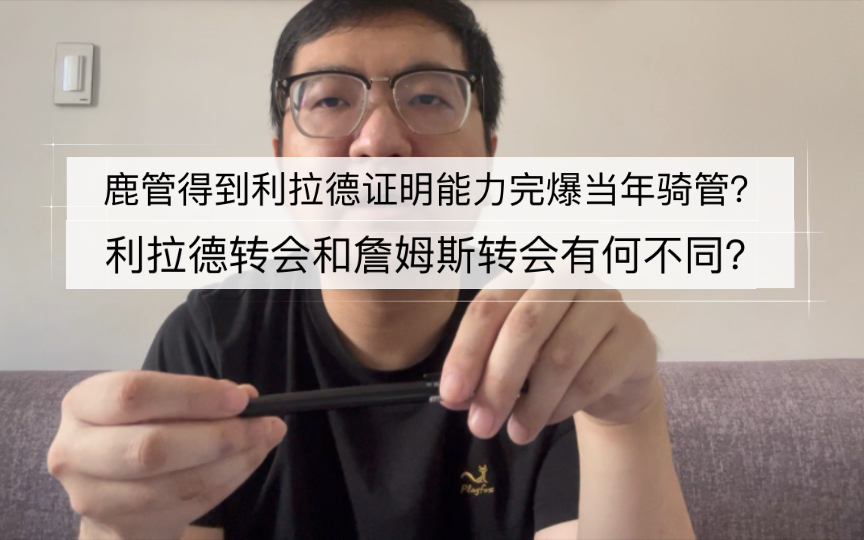 鹿管得到利拉德证明能力完爆当年骑管?
利拉德转会和詹姆斯转会有何不同?

Playfox